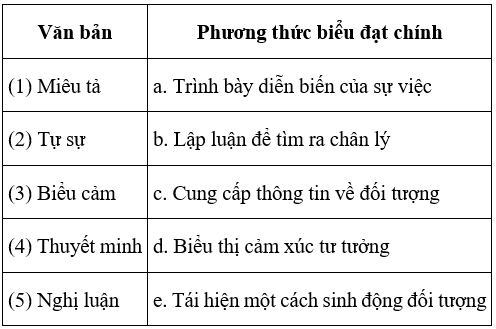 | Văn bản | Phương thức biểu đạt chính |
|---|---|
| (1) Miêu tả | a. Trình bày diễn biến của sự việc |
| (2) Tự sự | b. Lập luận để tìm ra chân lý |
| (3) Biểu cảm | c. Cung cấp thông tin về đối tượng |
| (4) Thuyết minh | d. Biểu thị cảm xúc tư tưởng |
| (5) Nghị luận | e. Tái hiện một cách sinh động đối tượng |